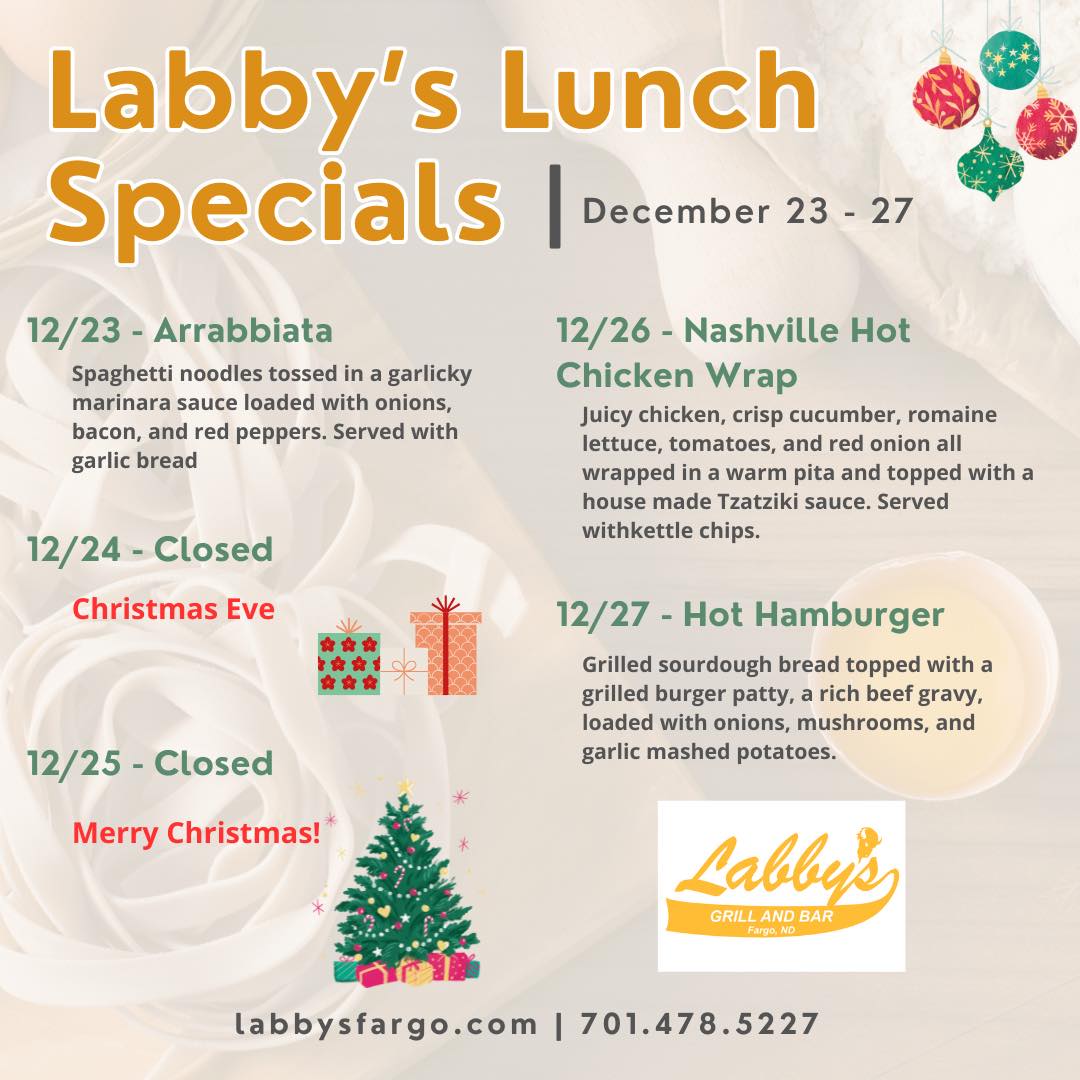 Labby's Lunch Specials | December 23 - 27

12/23 - Arrabbiata

Spaghetti noodles tossed in a garlicky marinara sauce loaded with onions, bacon, and red peppers. Served with garlic bread

12/24 - Closed

Christmas Eve

12/25 - Closed

Merry Christmas!

12/26 - Nashville Hot Chicken Wrap

Juicy chicken, crisp cucumber, romaine lettuce, tomatoes, and red onion all wrapped in a warm pita and topped with a house made Tzatziki sauce. Served withkettle chips.

12/27 - Hot Hamburger

Grilled sourdough bread topped with a grilled burger patty, a rich beef gravy, loaded with onions, mushrooms, and garlic mashed potatoes.

Labby's
GRILL AND BAR
Fargo, ND

labbysfargo.com | 701.478.5227